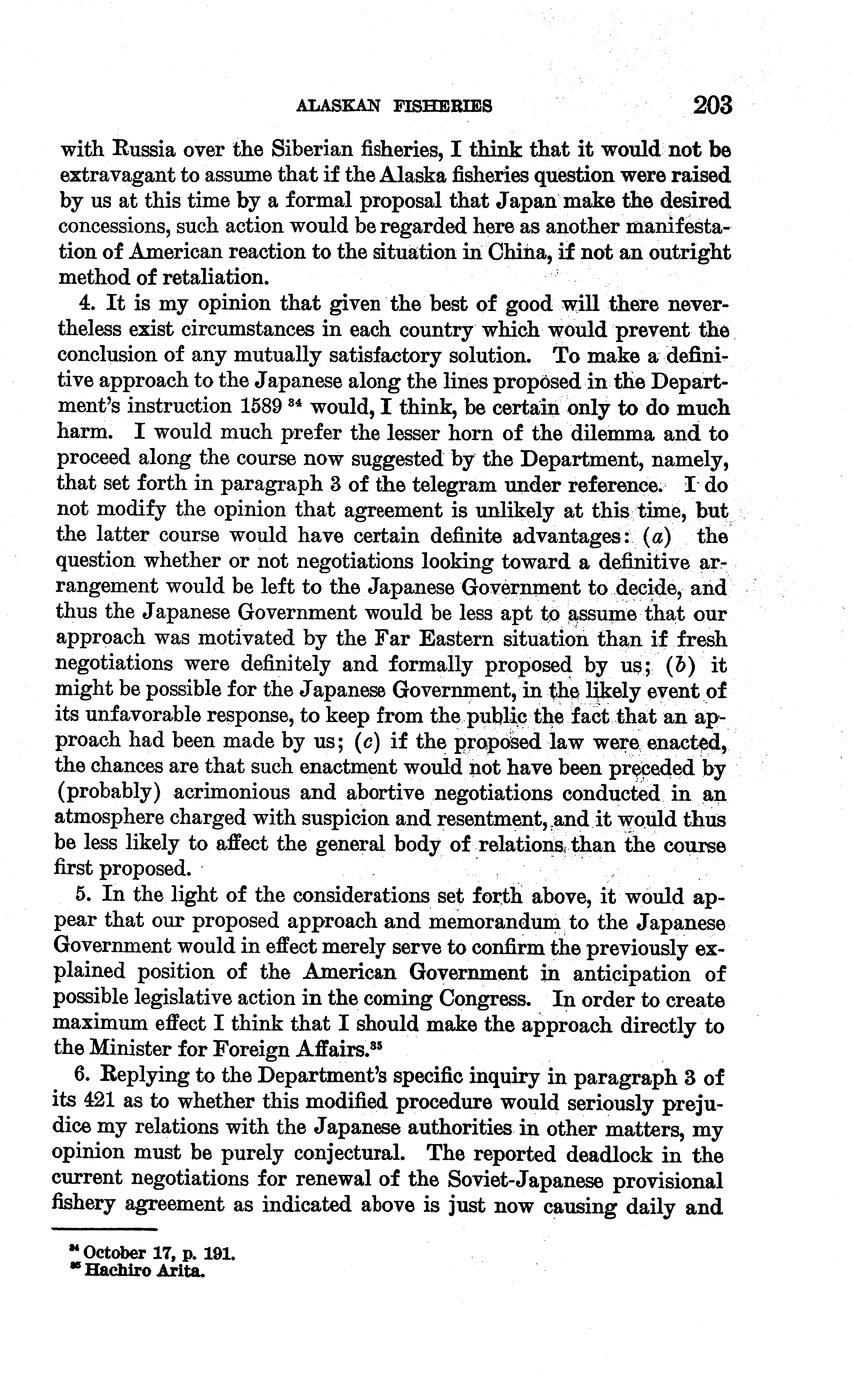 ALASKAN FISHERIES 203

with Russia over the Siberian fisheries, I think that it would not be extravagant to assume that if the Alaska fisheries question were raised by us at this time by a formal proposal that Japan make the desired concessions, such action would be regarded here as another manifestation of American reaction to the situation in China, if not an outright method of retaliation.

4. It is my opinion that given the best of good will there nevertheless exist circumstances in each country which would prevent the conclusion of any mutually satisfactory solution. To make a definitive approach to the Japanese along the lines proposed in the Department's instruction 1589 $^{34}$ would, I think, be certain only to do much harm. I would much prefer the lesser horn of the dilemma and to proceed along the course now suggested by the Department, namely, that set forth in paragraph 3 of the telegram under reference. I do not modify the opinion that agreement is unlikely at this time, but the latter course would have certain definite advantages: (a) the question whether or not negotiations looking toward a definitive arrangement would be left to the Japanese Government to decide, and thus the Japanese Government would be less apt to assume that our approach was motivated by the Far Eastern situation than if fresh negotiations were definitely and formally proposed by us; (b) it might be possible for the Japanese Government, in the likely event of its unfavorable response, to keep from the public the fact that an approach had been made by us; (c) if the proposed law were enacted, the chances are that such enactment would not have been preceded by (probably) acrimonious and abortive negotiations conducted in an atmosphere charged with suspicion and resentment, and it would thus be less likely to affect the general body of relations than the course first proposed.

5. In the light of the considerations set forth above, it would appear that our proposed approach and memorandum to the Japanese Government would in effect merely serve to confirm the previously explained position of the American Government in anticipation of possible legislative action in the coming Congress. In order to create maximum effect I think that I should make the approach directly to the Minister for Foreign Affairs.$^{35}$

6. Replying to the Department's specific inquiry in paragraph 3 of its 421 as to whether this modified procedure would seriously prejudice my relations with the Japanese authorities in other matters, my opinion must be purely conjectural. The reported deadlock in the current negotiations for renewal of the Soviet-Japanese provisional fishery agreement as indicated above is just now causing daily and

$^{34}$ October 17, p. 191.
$^{35}$ Hachiro Arita.